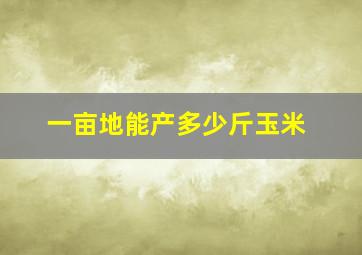 一亩地能产多少斤玉米